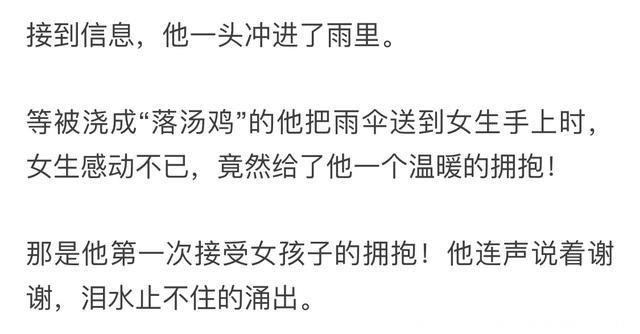 接到信息，他一头冲进了雨里。

等被浇成“落汤鸡”的他把雨伞送到女生手上时，女生感动不已，竟然给了他一个温暖的拥抱！

那是他第一次接受女孩子的拥抱！他连声说着谢谢，泪水止不住的涌出。